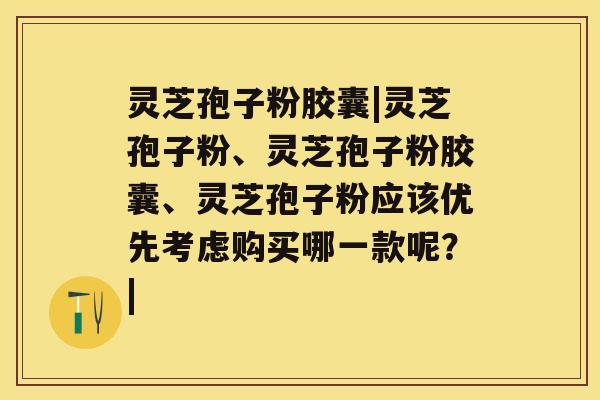 灵芝孢子粉胶囊|灵芝孢子粉、灵芝孢子粉胶囊、灵芝孢子粉应该优先考虑购买哪一款呢?|